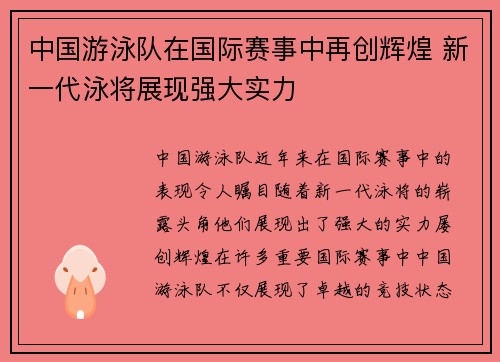 中国游泳队在国际赛事中再创辉煌 新一代泳将展现强大实力

中国游泳队近年来在国际赛事中的表现令人瞩目随着新一代泳将的崭露头角他们展现出了强大的实力屡创辉煌在许多重要国际赛事中中国游泳队不仅展现了卓越的竞技状态